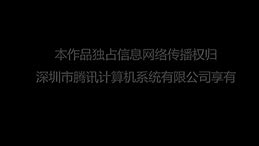 本作品独占信息网络传播权归
深圳市腾讯计算机系统有限公司享有